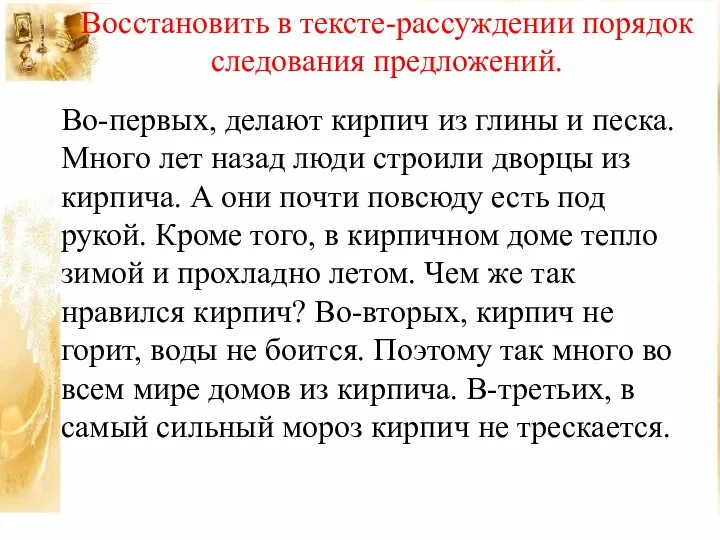 Восстановить в тексте-рассуждении порядок следования предложений.

Во-первых, делают кирпич из глины и песка. Много лет назад люди строили дворцы из кирпича. А они почти повсюду есть под рукой. Кроме того, в кирпичном доме тепло зимой и прохладно летом. Чем же так нравился кирпич? Во-вторых, кирпич не горит, воды не боится. Поэтому так много во всем мире домов из кирпича. В-третьих, в самый сильный мороз кирпич не трескается.